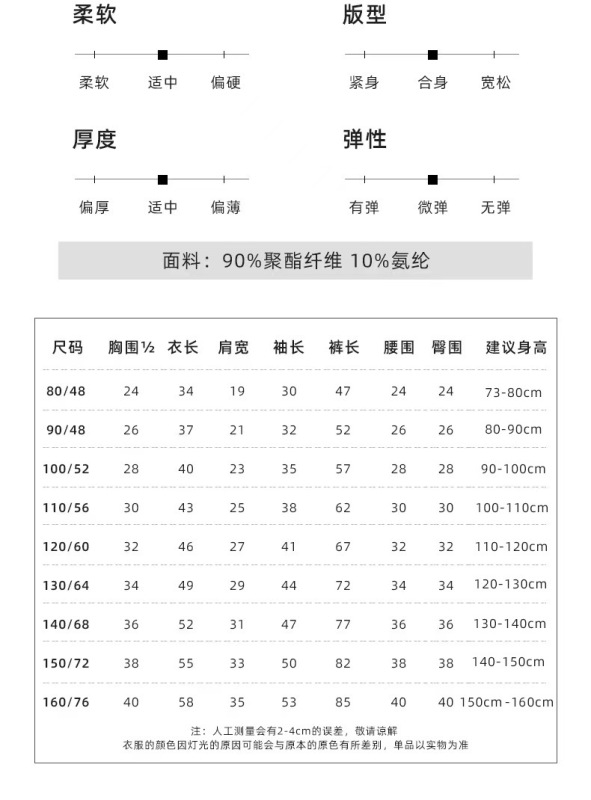 柔软

柔软 适中 偏硬

版型

紧身 合身 宽松

厚度

偏厚 适中 偏薄

弹性

有弹 微弹 无弹

面料：90%聚酯纤维 10%氨纶

| 尺码 | 胸围½ | 衣长 | 肩宽 | 袖长 | 裤长 | 腰围 | 臀围 | 建议身高 |
|---|---|---|---|---|---|---|---|---|
| 80/48 | 24 | 34 | 19 | 30 | 47 | 24 | 24 | 73-80cm |
| 90/48 | 26 | 37 | 21 | 32 | 52 | 26 | 26 | 80-90cm |
| 100/52 | 28 | 40 | 23 | 35 | 57 | 28 | 28 | 90-100cm |
| 110/56 | 30 | 43 | 25 | 38 | 62 | 30 | 30 | 100-110cm |
| 120/60 | 32 | 46 | 27 | 41 | 67 | 32 | 32 | 110-120cm |
| 130/64 | 34 | 49 | 29 | 44 | 72 | 34 | 34 | 120-130cm |
| 140/68 | 36 | 52 | 31 | 47 | 77 | 36 | 36 | 130-140cm |
| 150/72 | 38 | 55 | 33 | 50 | 82 | 38 | 38 | 140-150cm |
| 160/76 | 40 | 58 | 35 | 53 | 85 | 40 | 40 | 150cm-160cm |

注：人工测量会有2-4cm的误差，敬请谅解
衣服的颜色因灯光的原因可能会与原本的原色有所差别，单品以实物为准